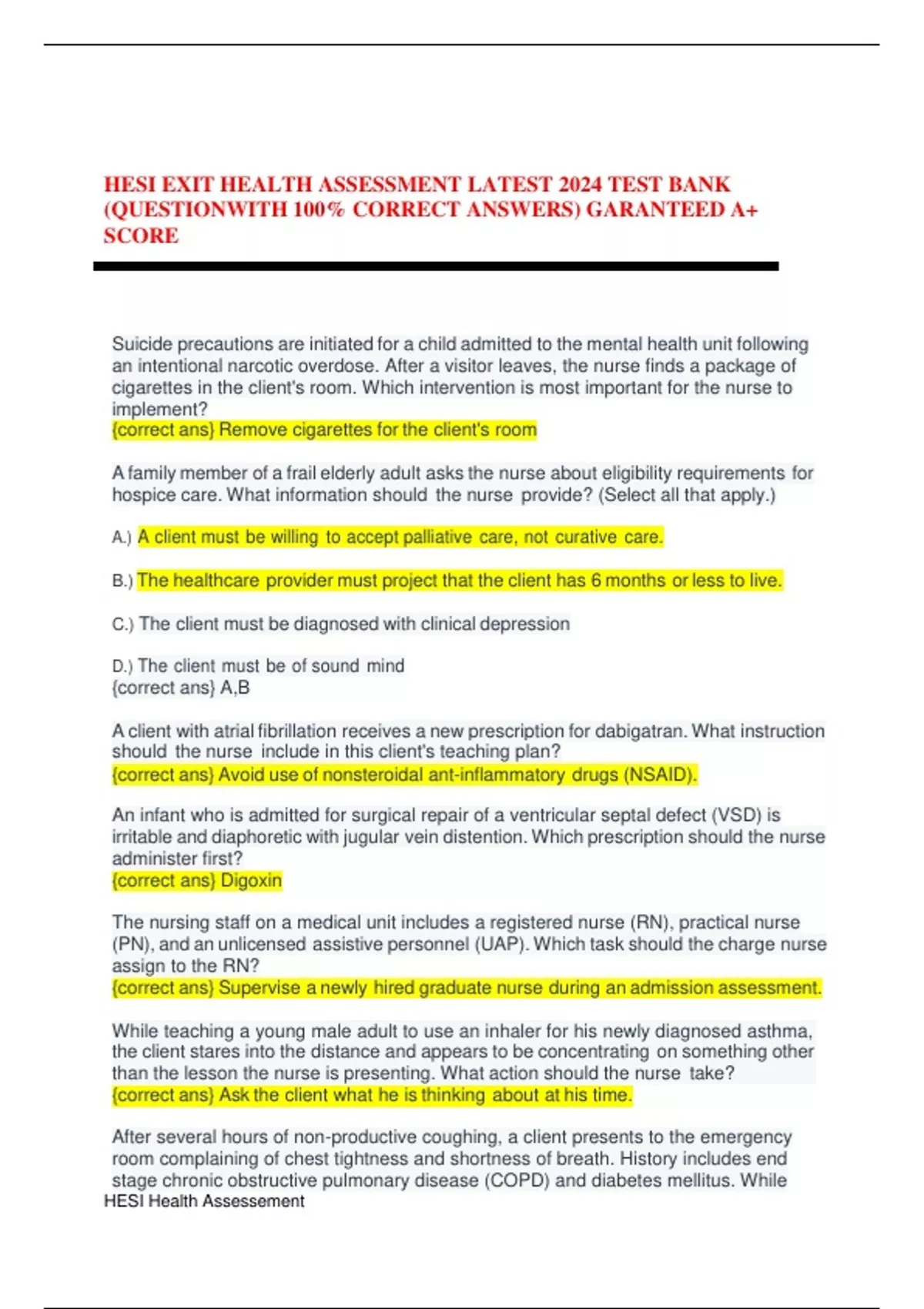 HESI EXIT HEALTH ASSESSMENT LATEST 2024 TEST BANK (QUESTIONWITH 100% CORRECT ANSWERS) GARANTEED A+ SCORE

Suicide precautions are initiated for a child admitted to the mental health unit following an intentional narcotic overdose. After a visitor leaves, the nurse finds a package of cigarettes in the client's room. Which intervention is most important for the nurse to implement?
{correct ans} Remove cigarettes for the client's room

A family member of a frail elderly adult asks the nurse about eligibility requirements for hospice care. What information should the nurse provide? (Select all that apply.)

A.) A client must be willing to accept palliative care, not curative care.

B.) The healthcare provider must project that the client has 6 months or less to live.

C.) The client must be diagnosed with clinical depression

D.) The client must be of sound mind
{correct ans} A,B

A client with atrial fibrillation receives a new prescription for dabigatran. What instruction should the nurse include in this client's teaching plan?
{correct ans} Avoid use of nonsteroidal ant-inflammatory drugs (NSAID).

An infant who is admitted for surgical repair of a ventricular septal defect (VSD) is irritable and diaphoretic with jugular vein distention. Which prescription should the nurse administer first?
{correct ans} Digoxin

The nursing staff on a medical unit includes a registered nurse (RN), practical nurse (PN), and an unlicensed assistive personnel (UAP). Which task should the charge nurse assign to the RN?
{correct ans} Supervise a newly hired graduate nurse during an admission assessment.

While teaching a young male adult to use an inhaler for his newly diagnosed asthma, the client stares into the distance and appears to be concentrating on something other than the lesson the nurse is presenting. What action should the nurse take?
{correct ans} Ask the client what he is thinking about at his time.

After several hours of non-productive coughing, a client presents to the emergency room complaining of chest tightness and shortness of breath. History includes end stage chronic obstructive pulmonary disease (COPD) and diabetes mellitus. While
HESI Health Assessement